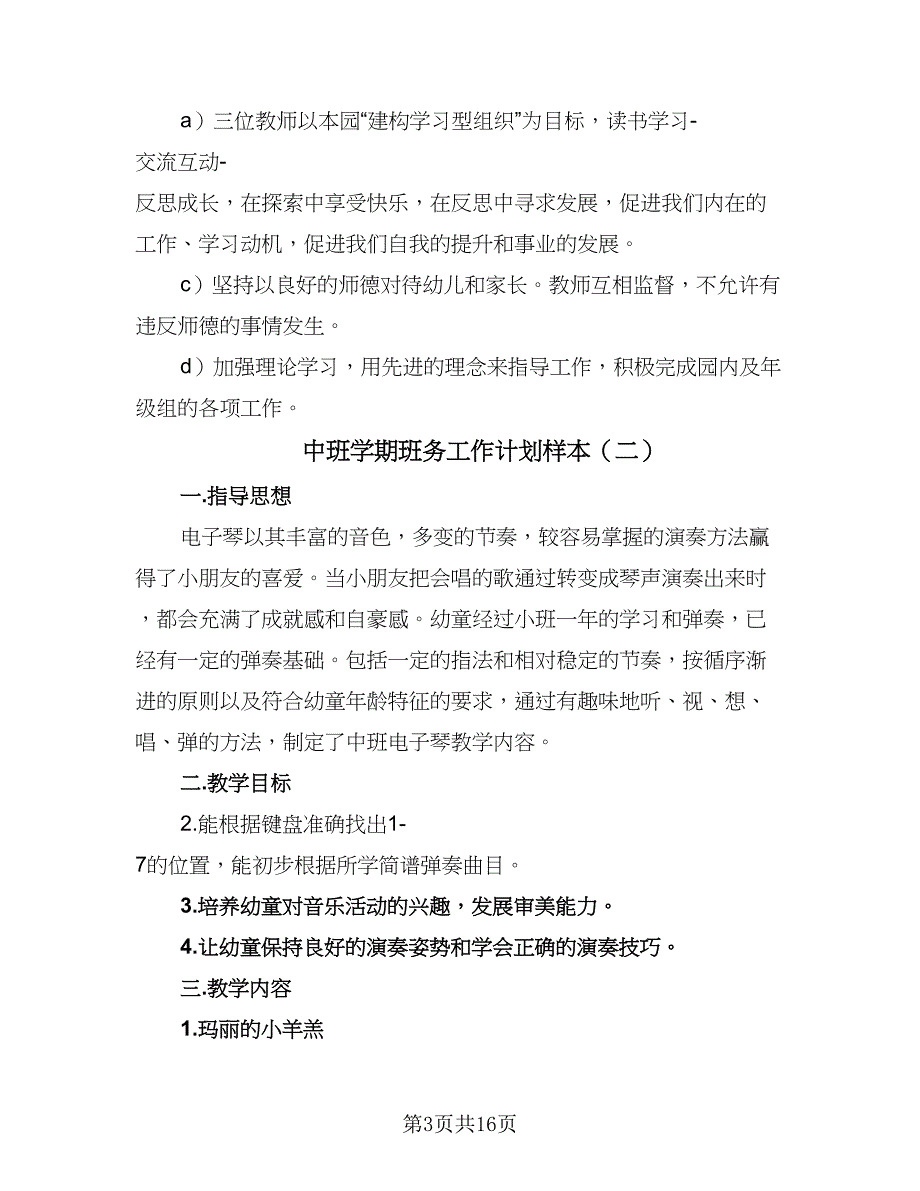 a）三位教师以本园“建构学习型组织”为目标，读书学习-交流互动-反思成长，在探索中享受快乐，在反思中寻求发展，促进我们内在的工作、学习动机，促进我们自我的提升和事业的发展。

c）坚持以良好的师德对待幼儿和家长。教师互相监督，不允许有违反师德的事情发生。

d）加强理论学习，用先进的理念来指导工作，积极完成园内及年级组的各项工作。

中班学期班务工作计划样本（二）

一.指导思想

电子琴以其丰富的音色，多变的节奏，较容易掌握的演奏方法赢得了小朋友的喜爱。当小朋友把会唱的歌通过转变成琴声演奏出来时，都会充满了成就感和自豪感。幼童经过小班一年的学习和弹奏，已经有一定的弹奏基础。包括一定的指法和相对稳定的节奏，按循序渐进的原则以及符合幼童年龄特征的要求，通过有趣味地听、视、想、唱、弹的方法，制定了中班电子琴教学内容。

二.教学目标

2.能根据键盘准确找出1-7的位置，能初步根据所学简谱弹奏曲目。

3.培养幼童对音乐活动的兴趣，发展审美能力。

4.让幼童保持良好的演奏姿势和学会正确的演奏技巧。

三.教学内容

1.玛丽的小羊羔

第3页共16页